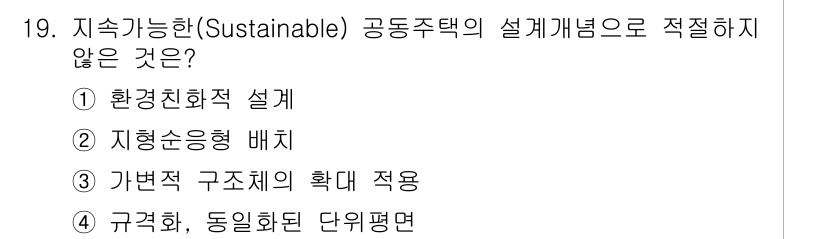 19. 지속가능한(Sustainable) 공동주택의 설계개념으로 적절하지 않은 것은?

① 환경친화적 설계

② 지형순응형 배치

③ 가변적 구조체의 확대 적용

④ 규격화, 동일화된 단위평면